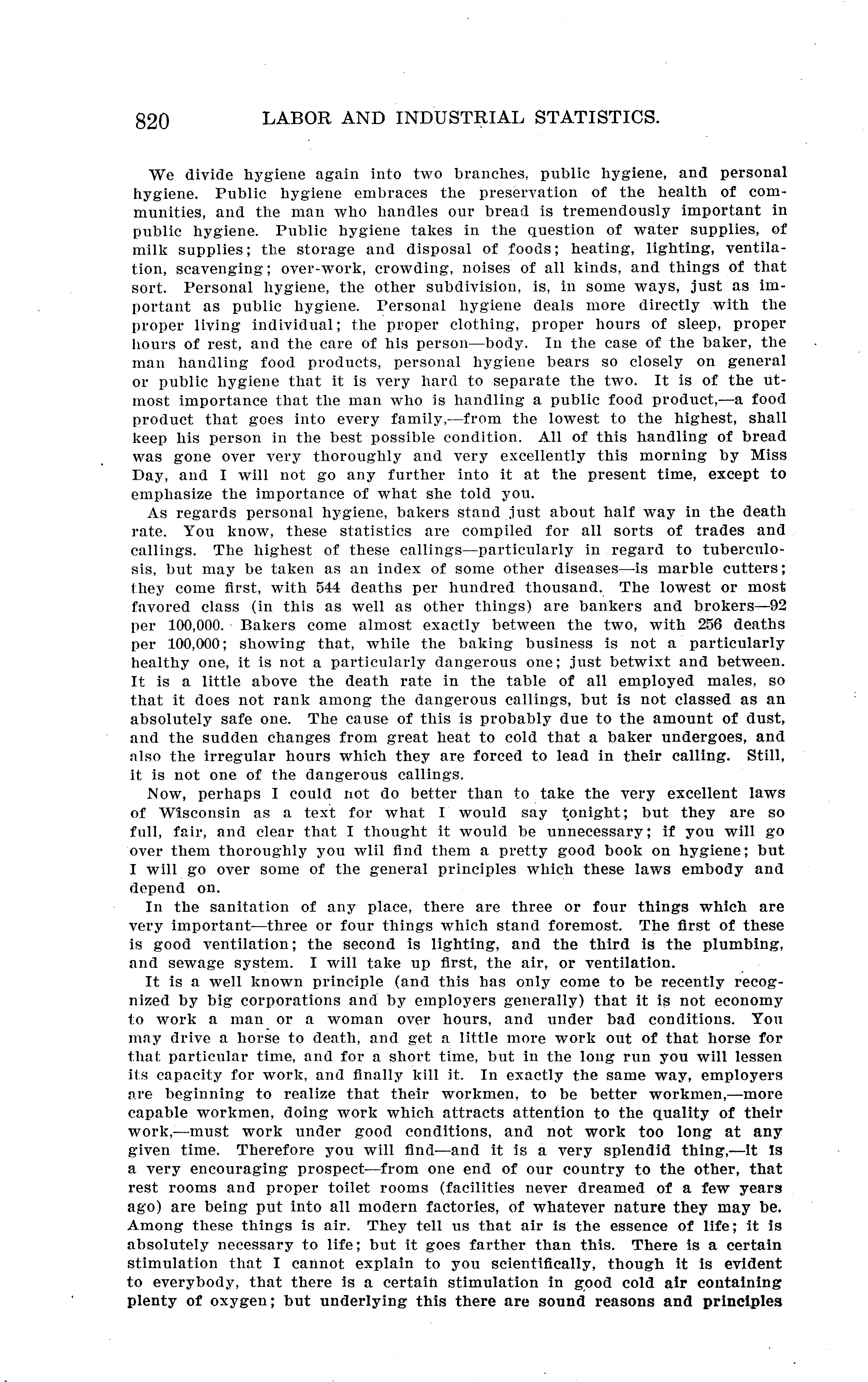 820 LABOR AND INDUSTRIAL STATISTICS.

We divide hygiene again into two branches, public hygiene, and personal hygiene. Public hygiene embraces the preservation of the health of communities, and the man who handles our bread is tremendously important in public hygiene. Public hygiene takes in the question of water supplies, of milk supplies; the storage and disposal of foods; heating, lighting, ventilation, scavenging; over-work, crowding, noises of all kinds, and things of that sort. Personal hygiene, the other subdivision, is, in some ways, just as important as public hygiene. Personal hygiene deals more directly with the proper living individual; the proper clothing, proper hours of sleep, proper hours of rest, and the care of his person—body. In the case of the baker, the man handling food products, personal hygiene bears so closely on general or public hygiene that it is very hard to separate the two. It is of the utmost importance that the man who is handling a public food product,—a food product that goes into every family,—from the lowest to the highest, shall keep his person in the best possible condition. All of this handling of bread was gone over very thoroughly and very excellently this morning by Miss Day, and I will not go any further into it at the present time, except to emphasize the importance of what she told you.

As regards personal hygiene, bakers stand just about half way in the death rate. You know, these statistics are compiled for all sorts of trades and callings. The highest of these callings—particularly in regard to tuberculosis, but may be taken as an index of some other diseases—is marble cutters; they come first, with 544 deaths per hundred thousand. The lowest or most favored class (in this as well as other things) are bankers and brokers—92 per 100,000. Bakers come almost exactly between the two, with 256 deaths per 100,000; showing that, while the baking business is not a particularly healthy one, it is not a particularly dangerous one; just betwixt and between. It is a little above the death rate in the table of all employed males, so that it does not rank among the dangerous callings, but is not classed as an absolutely safe one. The cause of this is probably due to the amount of dust, and the sudden changes from great heat to cold that a baker undergoes, and also the irregular hours which they are forced to lead in their calling. Still, it is not one of the dangerous callings.

Now, perhaps I could not do better than to take the very excellent laws of Wisconsin as a text for what I would say tonight; but they are so full, fair, and clear that I thought it would be unnecessary; if you will go over them thoroughly you wlil find them a pretty good book on hygiene; but I will go over some of the general principles which these laws embody and depend on.

In the sanitation of any place, there are three or four things which are very important—three or four things which stand foremost. The first of these is good ventilation; the second is lighting, and the third is the plumbing, and sewage system. I will take up first, the air, or ventilation.

It is a well known principle (and this has only come to be recently recognized by big corporations and by employers generally) that it is not economy to work a man or a woman over hours, and under bad conditions. You may drive a horse to death, and get a little more work out of that horse for that particular time, and for a short time, but in the long run you will lessen its capacity for work, and finally kill it. In exactly the same way, employers are beginning to realize that their workmen, to be better workmen,—more capable workmen, doing work which attracts attention to the quality of their work,—must work under good conditions, and not work too long at any given time. Therefore you will find—and it is a very splendid thing,—it is a very encouraging prospect—from one end of our country to the other, that rest rooms and proper toilet rooms (facilities never dreamed of a few years ago) are being put into all modern factories, of whatever nature they may be. Among these things is air. They tell us that air is the essence of life; it is absolutely necessary to life; but it goes farther than this. There is a certain stimulation that I cannot explain to you scientifically, though it is evident to everybody, that there is a certain stimulation in good cold air containing plenty of oxygen; but underlying this there are sound reasons and principles